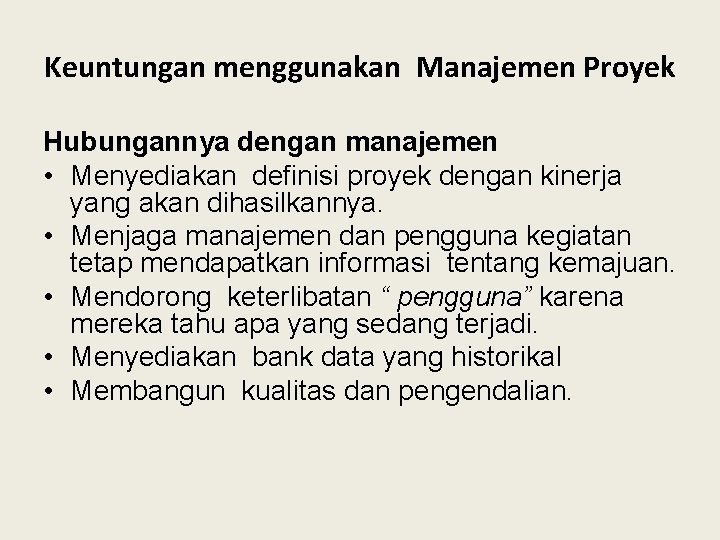 Keuntungan menggunakan Manajemen Proyek

Hubungannya dengan manajemen
• Menyediakan definisi proyek dengan kinerja yang akan dihasilkannya.
• Menjaga manajemen dan pengguna kegiatan tetap mendapatkan informasi tentang kemajuan.
• Mendorong keterlibatan " pengguna" karena mereka tahu apa yang sedang terjadi.
• Menyediakan bank data yang historikal
• Membangun kualitas dan pengendalian.